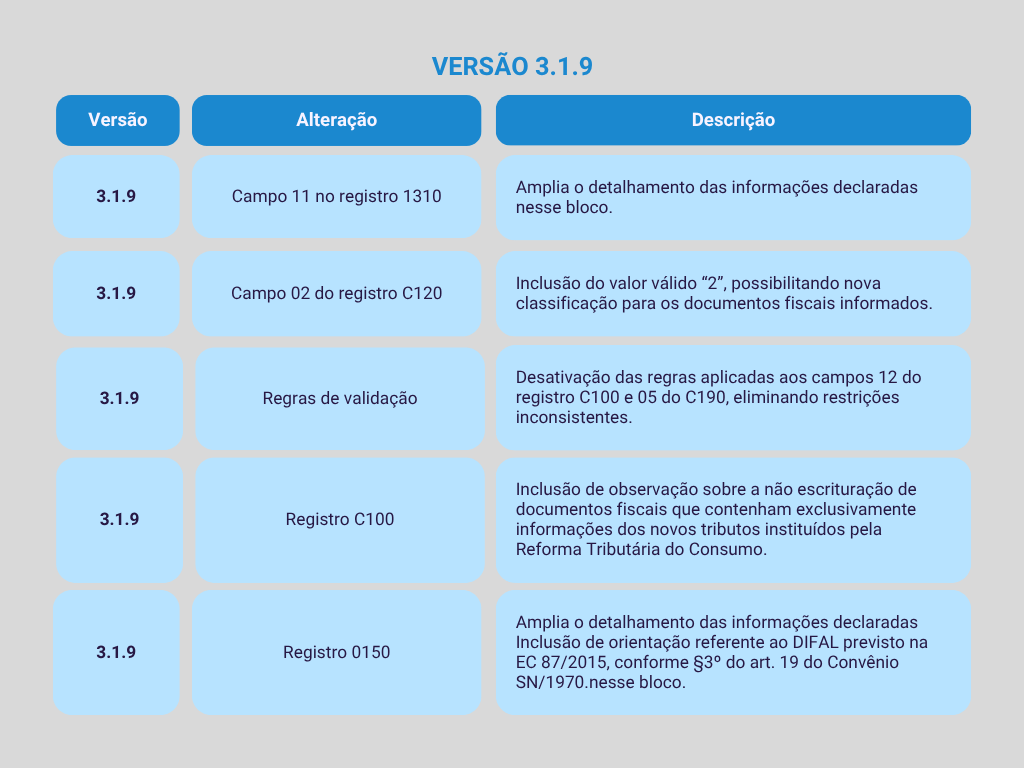 VERSÃO 3.1.9

| Versão | Alteração | Descrição |
|---|---|---|
| 3.1.9 | Campo 11 no registro 1310 | Amplia o detalhamento das informações declaradas nesse bloco. |
| 3.1.9 | Campo 02 do registro C120 | Inclusão do valor válido “2”, possibilitando nova classificação para os documentos fiscais informados. |
| 3.1.9 | Regras de validação | Desativação das regras aplicadas aos campos 12 do registro C100 e 05 do C190, eliminando restrições inconsistentes. |
| 3.1.9 | Registro C100 | Inclusão de observação sobre a não escrituração de documentos fiscais que contenham exclusivamente informações dos novos tributos instituídos pela Reforma Tributária do Consumo. |
| 3.1.9 | Registro 0150 | Amplia o detalhamento das informações declaradas Inclusão de orientação referente ao DIFAL previsto na EC 87/2015, conforme §3º do art. 19 do Convênio SN/1970.nesse bloco. |